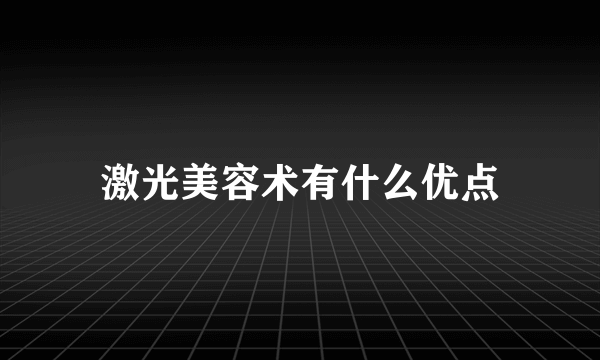 激光美容术有什么优点